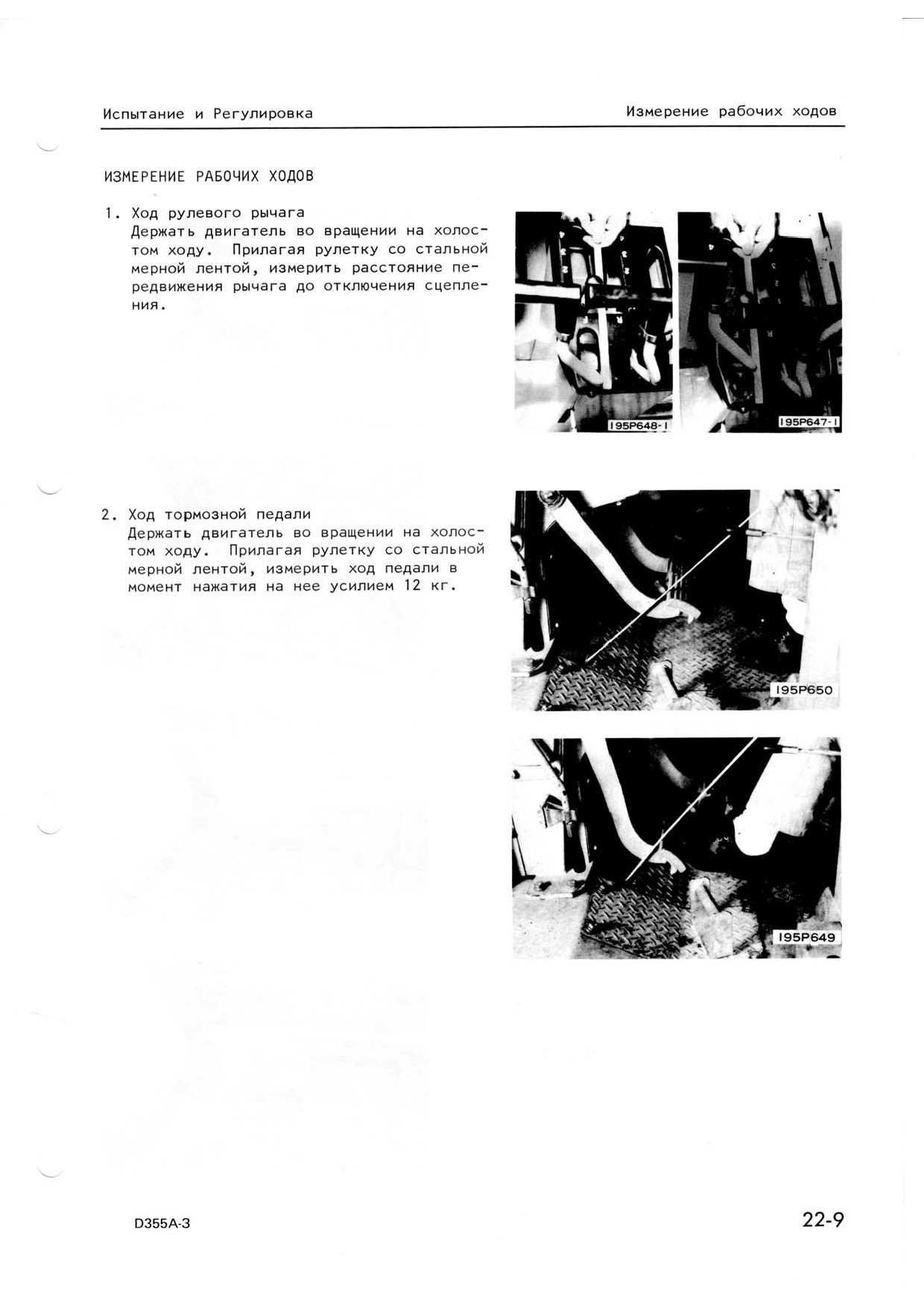 Испытание и Регулировка

Измерение рабочих ходов

ИЗМЕРЕНИЕ РАБОЧИХ ХОДОВ

1. Ход рулевого рычага
Держать двигатель во вращении на холостом ходу. Прилагая рулетку со стальной мерной лентой, измерить расстояние передвижения рычага до отключения сцепления.

195P648-1

195P647-1

2. Ход тормозной педали
Держать двигатель во вращении на холостом ходу. Прилагая рулетку со стальной мерной лентой, измерить ход педали в момент нажатия на нее усилием 12 кг.

195P650

195P649

D355A-3

22-9